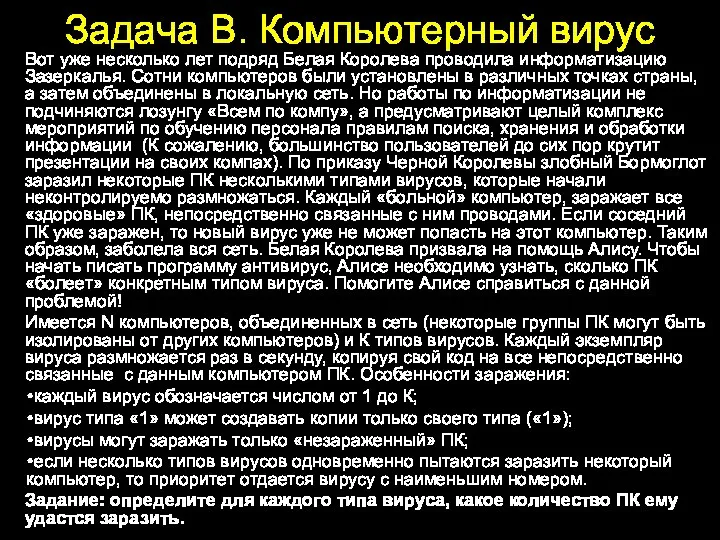 Задача В. Компьютерный вирус

Вот уже несколько лет подряд Белая Королева проводила информатизацию Зазеркалья. Сотни компьютеров были установлены в различных точках страны, а затем объединены в локальную сеть. Но работы по информатизации не подчиняются лозунгу «Всем по компу», а предусматривают целый комплекс мероприятий по обучению персонала правилам поиска, хранения и обработки информации (К сожалению, большинство пользователей до сих пор крутит презентации на своих компах). По приказу Черной Королевы злобный Бормоглот заразил некоторые ПК несколькими типами вирусов, которые начали неконтролируемо размножаться. Каждый «больной» компьютер, заражает все «здоровые» ПК, непосредственно связанные с ним проводами. Если соседний ПК уже заражен, то новый вирус уже не может попасть на этот компьютер. Таким образом, заболела вся сеть. Белая Королева призвала на помощь Алису. Чтобы начать писать программу антивирус, Алисе необходимо узнать, сколько ПК «болеет» конкретным типом вируса. Помогите Алисе справиться с данной проблемой!

Имеется N компьютеров, объединенных в сеть (некоторые группы ПК могут быть изолированы от других компьютеров) и К типов вирусов. Каждый экземпляр вируса размножается раз в секунду, копируя свой код на все непосредственно связанные с данным компьютером ПК. Особенности заражения:

•каждый вирус обозначается числом от 1 до К;

•вирус типа «1» может создавать копии только своего типа («1»);

•вирусы могут заражать только «незараженный» ПК;

•если несколько типов вирусов одновременно пытаются заразить некоторый компьютер, то приоритет отдается вирусу с наименьшим номером.

Задание: определите для каждого типа вируса, какое количество ПК ему удастся заразить.